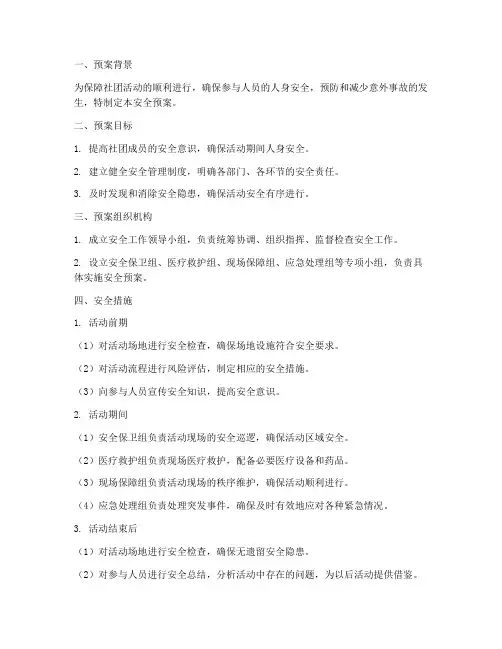 一、预案背景

为保障社团活动的顺利进行，确保参与人员的人身安全，预防和减少意外事故的发生，特制定本安全预案。

二、预案目标

1. 提高社团成员的安全意识，确保活动期间人身安全。

2. 建立健全安全管理制度，明确各部门、各环节的安全责任。

3. 及时发现和消除安全隐患，确保活动安全有序进行。

三、预案组织机构

1. 成立安全工作领导小组，负责统筹协调、组织指挥、监督检查安全工作。

2. 设立安全保卫组、医疗救护组、现场保障组、应急处理组等专项小组，负责具体实施安全预案。

四、安全措施

1. 活动前期

（1）对活动场地进行安全检查，确保场地设施符合安全要求。

（2）对活动流程进行风险评估，制定相应的安全措施。

（3）向参与人员宣传安全知识，提高安全意识。

2. 活动期间

（1）安全保卫组负责活动现场的安全巡逻，确保活动区域安全。

（2）医疗救护组负责现场医疗救护，配备必要医疗设备和药品。

（3）现场保障组负责活动现场的秩序维护，确保活动顺利进行。

（4）应急处理组负责处理突发事件，确保及时有效地应对各种紧急情况。

3. 活动结束后

（1）对活动场地进行安全检查，确保无遗留安全隐患。

（2）对参与人员进行安全总结，分析活动中存在的问题，为以后活动提供借鉴。